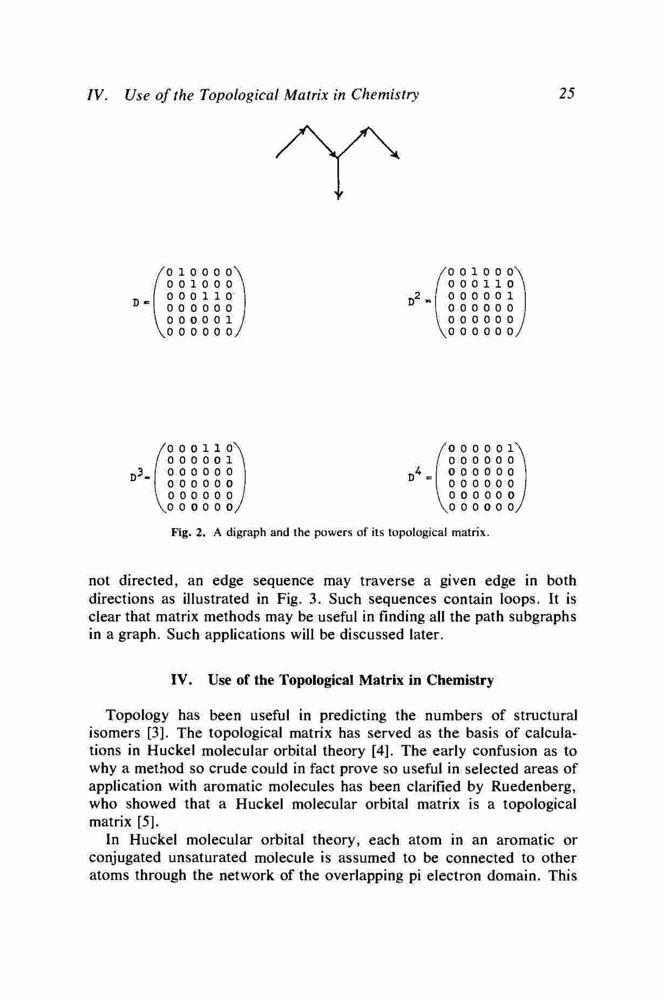 IV. Use of the Topological Matrix in Chemistry 25

$D = \begin{pmatrix} 0&1&0&0&0&0 \\ 0&0&1&0&0&0 \\ 0&0&0&1&1&0 \\ 0&0&0&0&0&0 \\ 0&0&0&0&0&1 \\ 0&0&0&0&0&0 \end{pmatrix}$ $D^2 = \begin{pmatrix} 0&0&1&0&0&0 \\ 0&0&0&1&1&0 \\ 0&0&0&0&0&1 \\ 0&0&0&0&0&0 \\ 0&0&0&0&0&0 \\ 0&0&0&0&0&0 \end{pmatrix}$

$D^3 = \begin{pmatrix} 0&0&0&1&1&0 \\ 0&0&0&0&0&1 \\ 0&0&0&0&0&0 \\ 0&0&0&0&0&0 \\ 0&0&0&0&0&0 \\ 0&0&0&0&0&0 \end{pmatrix}$ $D^4 = \begin{pmatrix} 0&0&0&0&0&1 \\ 0&0&0&0&0&0 \\ 0&0&0&0&0&0 \\ 0&0&0&0&0&0 \\ 0&0&0&0&0&0 \\ 0&0&0&0&0&0 \end{pmatrix}$

Fig. 2. A digraph and the powers of its topological matrix.

not directed, an edge sequence may traverse a given edge in both directions as illustrated in Fig. 3. Such sequences contain loops. It is clear that matrix methods may be useful in finding all the path subgraphs in a graph. Such applications will be discussed later.

IV. Use of the Topological Matrix in Chemistry

Topology has been useful in predicting the numbers of structural isomers [3]. The topological matrix has served as the basis of calculations in Huckel molecular orbital theory [4]. The early confusion as to why a method so crude could in fact prove so useful in selected areas of application with aromatic molecules has been clarified by Ruedenberg, who showed that a Huckel molecular orbital matrix is a topological matrix [5].

In Huckel molecular orbital theory, each atom in an aromatic or conjugated unsaturated molecule is assumed to be connected to other atoms through the network of the overlapping pi electron domain. This